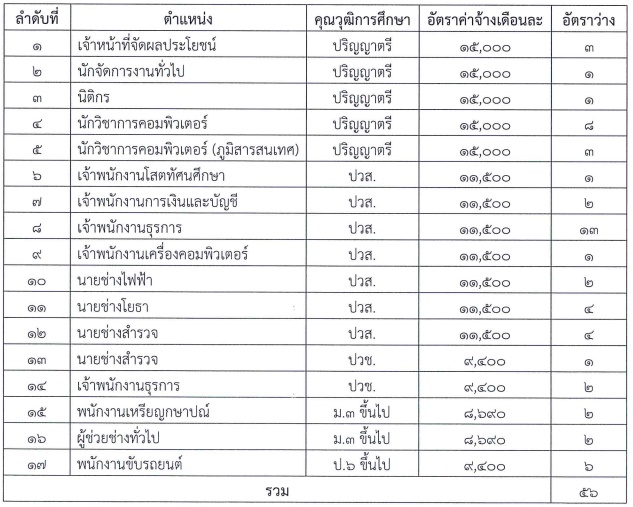 | ลำดับที่ | ตำแหน่ง | คุณวุฒิการศึกษา | อัตราค่าจ้างเดือนละ | อัตราว่าง |
|---|---|---|---|---|
| ๑ | เจ้าหน้าที่จัดผลประโยชน์ | ปริญญาตรี | ๑๕,๐๐๐ | ๓ |
| ๒ | นักจัดการงานทั่วไป | ปริญญาตรี | ๑๕,๐๐๐ | ๑ |
| ๓ | นิติกร | ปริญญาตรี | ๑๕,๐๐๐ | ๑ |
| ๔ | นักวิชาการคอมพิวเตอร์ | ปริญญาตรี | ๑๕,๐๐๐ | ๘ |
| ๕ | นักวิชาการคอมพิวเตอร์ (ภูมิสารสนเทศ) | ปริญญาตรี | ๑๕,๐๐๐ | ๓ |
| ๖ | เจ้าพนักงานโสตทัศนศึกษา | ปวส. | ๑๑,๕๐๐ | ๑ |
| ๗ | เจ้าพนักงานการเงินและบัญชี | ปวส. | ๑๑,๕๐๐ | ๒ |
| ๘ | เจ้าพนักงานธุรการ | ปวส. | ๑๑,๕๐๐ | ๑๓ |
| ๙ | เจ้าพนักงานเครื่องคอมพิวเตอร์ | ปวส. | ๑๑,๕๐๐ | ๑ |
| ๑๐ | นายช่างไฟฟ้า | ปวส. | ๑๑,๕๐๐ | ๒ |
| ๑๑ | นายช่างโยธา | ปวส. | ๑๑,๕๐๐ | ๔ |
| ๑๒ | นายช่างสำรวจ | ปวส. | ๑๑,๕๐๐ | ๔ |
| ๑๓ | นายช่างสำรวจ | ปวช. | ๙,๔๐๐ | ๑ |
| ๑๔ | เจ้าพนักงานธุรการ | ปวช. | ๙,๔๐๐ | ๒ |
| ๑๕ | พนักงานเหรียญกษาปณ์ | ม.๓ ขึ้นไป | ๘,๖๙๐ | ๒ |
| ๑๖ | ผู้ช่วยช่างทั่วไป | ม.๓ ขึ้นไป | ๘,๖๙๐ | ๒ |
| ๑๗ | พนักงานขับรถยนต์ | ป.๖ ขึ้นไป | ๙,๔๐๐ | ๖ |
| รวม | | | | ๕๖ |